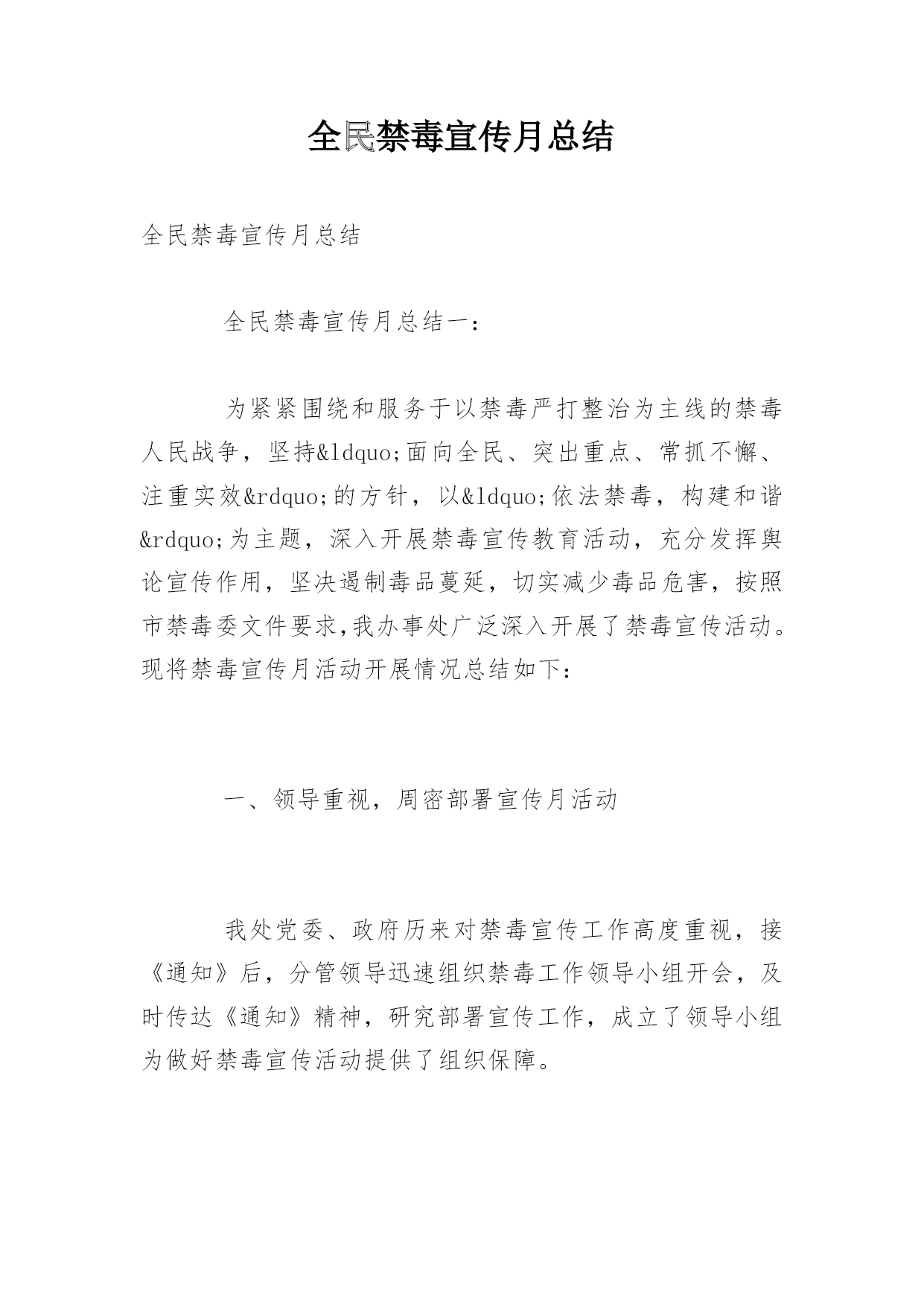 全民禁毒宣传月总结

全民禁毒宣传月总结

全民禁毒宣传月总结一：

为紧紧围绕和服务于以禁毒严打整治为主线的禁毒人民战争，坚持&ldquo;面向全民、突出重点、常抓不懈、注重实效&rdquo;的方针，以&ldquo;依法禁毒，构建和谐&rdquo;为主题，深入开展禁毒宣传教育活动，充分发挥舆论宣传作用，坚决遏制毒品蔓延，切实减少毒品危害，按照市禁毒委文件要求,我办事处广泛深入开展了禁毒宣传活动。现将禁毒宣传月活动开展情况总结如下：

一、领导重视，周密部署宣传月活动

我处党委、政府历来对禁毒宣传工作高度重视，接《通知》后，分管领导迅速组织禁毒工作领导小组开会，及时传达《通知》精神，研究部署宣传工作，成立了领导小组为做好禁毒宣传活动提供了组织保障。